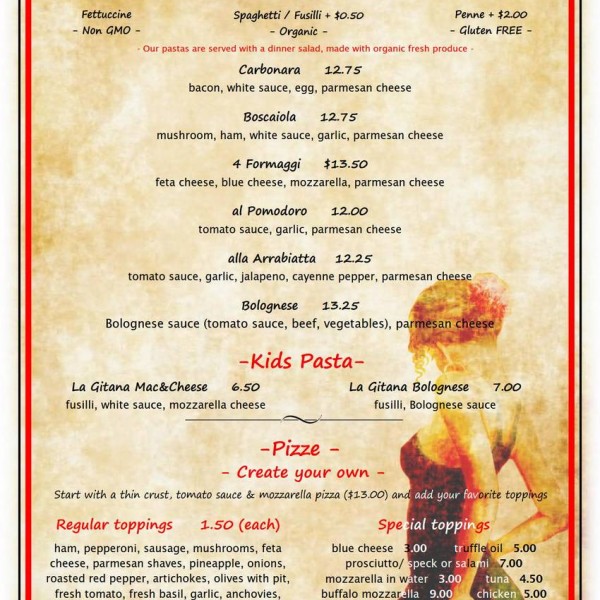 Fettuccine
- Non GMO -

Spaghetti / Fusilli + $0.50
- Organic -

Penne + $2.00
- Gluten FREE -

- Our pastas are served with a dinner salad, made with organic fresh produce -

Carbonara 12.75
bacon, white sauce, egg, parmesan cheese

Boscaiola 12.75
mushroom, ham, white sauce, garlic, parmesan cheese

4 Formaggi $13.50
feta cheese, blue cheese, mozzarella, parmesan cheese

al Pomodoro 12.00
tomato sauce, garlic, parmesan cheese

alla Arrabiatta 12.25
tomato sauce, garlic, jalapeno, cayenne pepper, parmesan cheese

Bolognese 13.25
Bolognese sauce (tomato sauce, beef, vegetables), parmesan cheese

-Kids Pasta-

La Gitana Mac&Cheese 6.50
fusilli, white sauce, mozzarella cheese

La Gitana Bolognese 7.00
fusilli, Bolognese sauce

-Pizze -
- Create your own -

Start with a thin crust, tomato sauce & mozzarella pizza ($13.00) and add your favorite toppings

Regular toppings 1.50 (each)
ham, pepperoni, sausage, mushrooms, feta cheese, parmesan shaves, pineapple, onions, roasted red pepper, artichokes, olives with pit, fresh tomato, fresh basil, garlic, anchovies,

Special toppings
blue cheese 3.00 truffle oil 5.00
prosciutto/ speck or salami 7.00
mozzarella in water 3.00 tuna 4.50
buffalo mozzarella 9.00 chicken 5.00